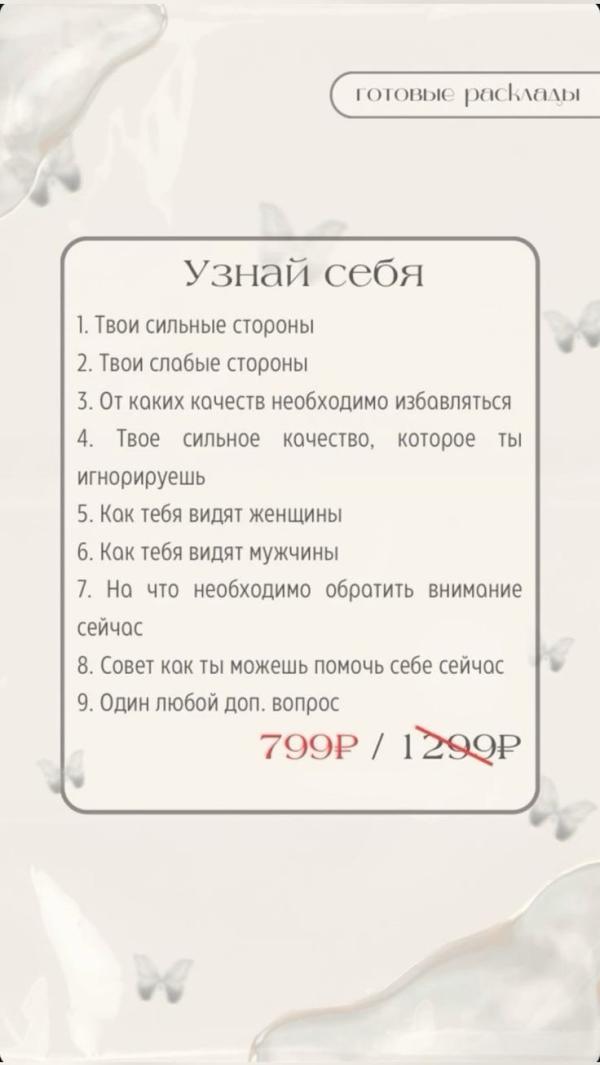 готовые расклады

Узнай себя

1. Твои сильные стороны
2. Твои слабые стороны
3. От каких качеств необходимо избавляться
4. Твое сильное качество, которое ты игнорируешь
5. Как тебя видят женщины
6. Как тебя видят мужчины
7. На что необходимо обратить внимание сейчас
8. Совет как ты можешь помочь себе сейчас
9. Один любой доп. вопрос

799₽ / 1299₽